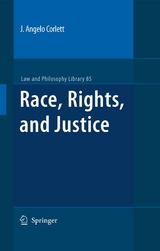 J. Angelo Corlett

Law and Philosophy Library 85

Race, Rights, and Justice

Springer